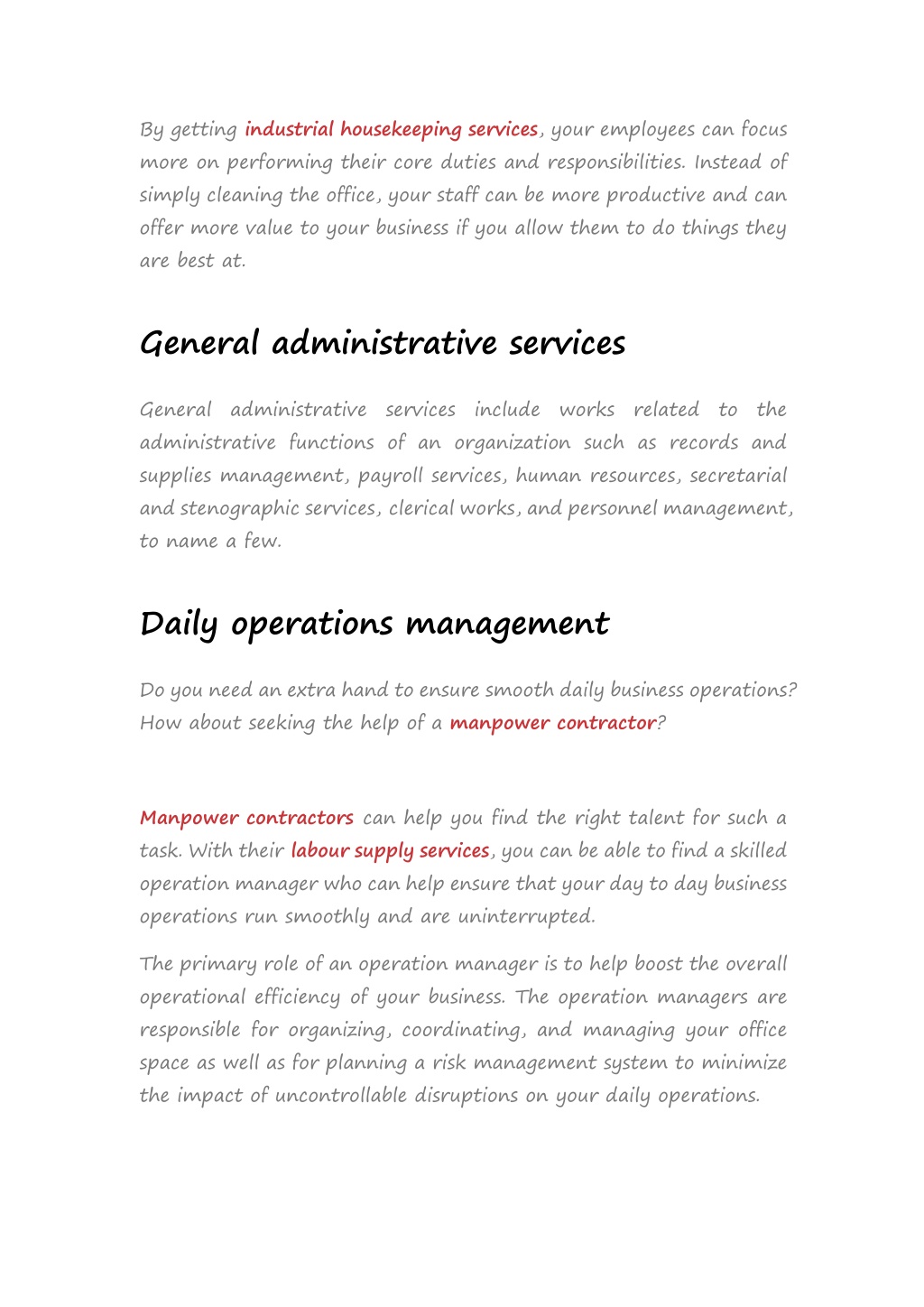 By getting industrial housekeeping services, your employees can focus more on performing their core duties and responsibilities. Instead of simply cleaning the office, your staff can be more productive and can offer more value to your business if you allow them to do things they are best at.

General administrative services

General administrative services include works related to the administrative functions of an organization such as records and supplies management, payroll services, human resources, secretarial and stenographic services, clerical works, and personnel management, to name a few.

Daily operations management

Do you need an extra hand to ensure smooth daily business operations? How about seeking the help of a manpower contractor?

Manpower contractors can help you find the right talent for such a task. With their labour supply services, you can be able to find a skilled operation manager who can help ensure that your day to day business operations run smoothly and are uninterrupted.

The primary role of an operation manager is to help boost the overall operational efficiency of your business. The operation managers are responsible for organizing, coordinating, and managing your office space as well as for planning a risk management system to minimize the impact of uncontrollable disruptions on your daily operations.